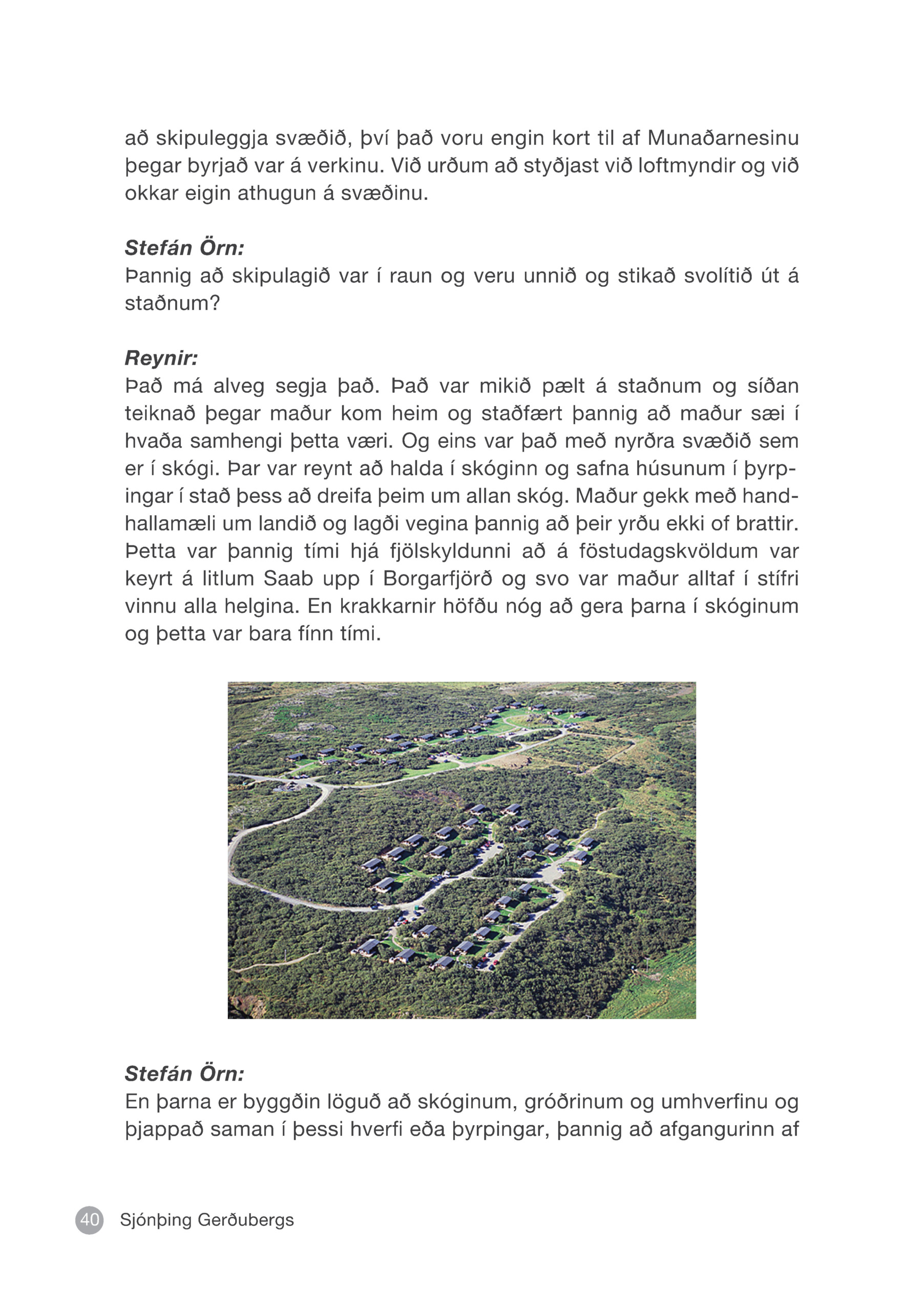 að skipuleggja svæðið, því það voru engin kort til af Munaðarnesinu þegar byrjað var á verkinu. Við urðum að styðjast við loftmyndir og við okkar eigin athugun á svæðinu.

Stefán Örn:
Þannig að skipulagið var í raun og veru unnið og stikað svolítið út á staðnum?

Reynir:
Það má alveg segja það. Það var mikið pælt á staðnum og síðan teiknað þegar maður kom heim og staðfært þannig að maður sæi í hvaða samhengi þetta væri. Og eins var það með nyrðra svæðið sem er í skógi. Þar var reynt að halda í skóginn og safna húsunum í þyrpingar í stað þess að dreifa þeim um allan skóg. Maður gekk með handhallamæli um landið og lagði vegina þannig að þeir yrðu ekki of brattir. Þetta var þannig tími hjá fjölskyldunni að á föstudagskvöldum var keyrt á litlum Saab upp í Borgarfjörð og svo var maður alltaf í stífri vinnu alla helgina. En krakkarnir höfðu nóg að gera þarna í skóginum og þetta var bara fínn tími.

Stefán Örn:
En þarna er byggðin löguð að skóginum, gróðrinum og umhverfinu og þjappað saman í þessi hverfi eða þyrpingar, þannig að afgangurinn af

40 Sjónþing Gerðubergs